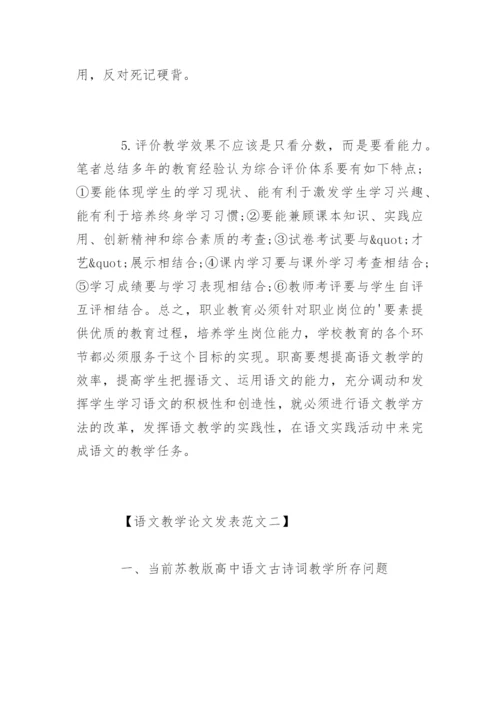 用，反对死记硬背。

5.评价教学效果不应该是只看分数，而是要看能力。笔者总结多年的教育经验认为综合评价体系要有如下特点：①要能体现学生的学习现状、能有利于激发学生学习兴趣、能有利于培养终身学习习惯；②要能兼顾课本知识、实践应用、创新精神和综合素质的考查；③试卷考试要与&quot;才艺&quot;展示相结合；④课内学习要与课外学习考查相结合；⑤学习成绩要与学习表现相结合；⑥教师考评要与学生自评互评相结合。总之，职业教育必须针对职业岗位的'要素提供优质的教育过程，培养学生岗位能力，学校教育的各个环节都必须服务于这个目标的实现。职高要想提高语文教学的效率，提高学生把握语文、运用语文的能力，充分调动和发挥学生学习语文的积极性和创造性，就必须进行语文教学方法的改革，发挥语文教学的实践性，在语文实践活动中来完成语文的教学任务。

【语文教学论文发表范文二】

一、当前苏教版高中语文古诗词教学所存问题